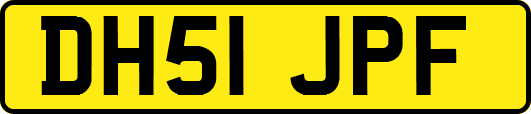 DH51 JPF